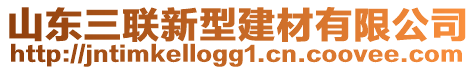 山东三联新型建材有限公司
http://jntimkellogg1.cn.coovee.com